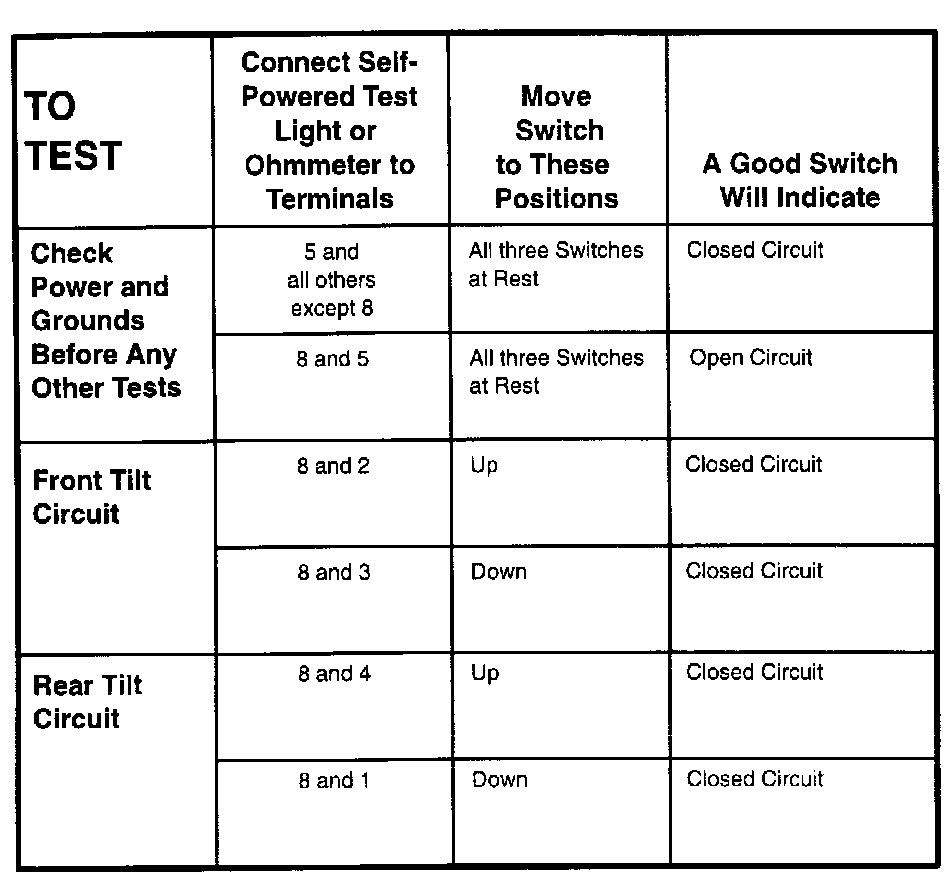 | TO TEST | Connect Self-Powered Test Light or Ohmmeter to Terminals | Move Switch to These Positions | A Good Switch Will Indicate |
|---|---|---|---|
| Check Power and Grounds Before Any Other Tests | 5 and all others except 8 | All three Switches at Rest | Closed Circuit |
| | 8 and 5 | All three Switches at Rest | Open Circuit |
| Front Tilt Circuit | 8 and 2 | Up | Closed Circuit |
| | 8 and 3 | Down | Closed Circuit |
| Rear Tilt Circuit | 8 and 4 | Up | Closed Circuit |
| | 8 and 1 | Down | Closed Circuit |